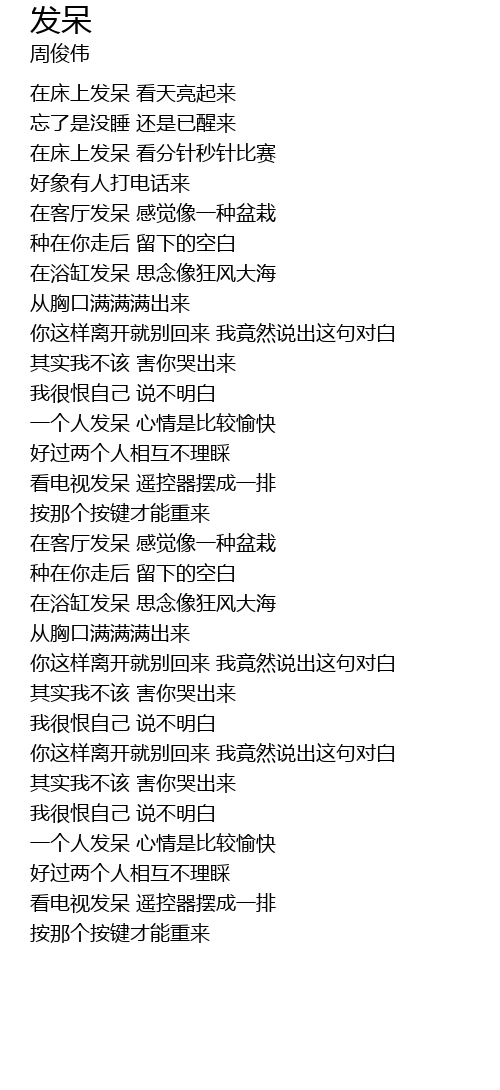 发呆
周俊伟

在床上发呆 看天亮起来
忘了是没睡 还是已醒来
在床上发呆 看分针秒针比赛
好象有人打电话来
在客厅发呆 感觉像一种盆栽
种在你走后 留下的空白
在浴缸发呆 思念像狂风大海
从胸口满满满出来
你这样离开就别回来 我竟然说出这句对白
其实我不该 害你哭出来
我很恨自己 说不明白
一个人发呆 心情是比较愉快
好过两个人相互不理睬
看电视发呆 遥控器摆成一排
按那个按键才能重来
在客厅发呆 感觉像一种盆栽
种在你走后 留下的空白
在浴缸发呆 思念像狂风大海
从胸口满满满出来
你这样离开就别回来 我竟然说出这句对白
其实我不该 害你哭出来
我很恨自己 说不明白
你这样离开就别回来 我竟然说出这句对白
其实我不该 害你哭出来
我很恨自己 说不明白
一个人发呆 心情是比较愉快
好过两个人相互不理睬
看电视发呆 遥控器摆成一排
按那个按键才能重来